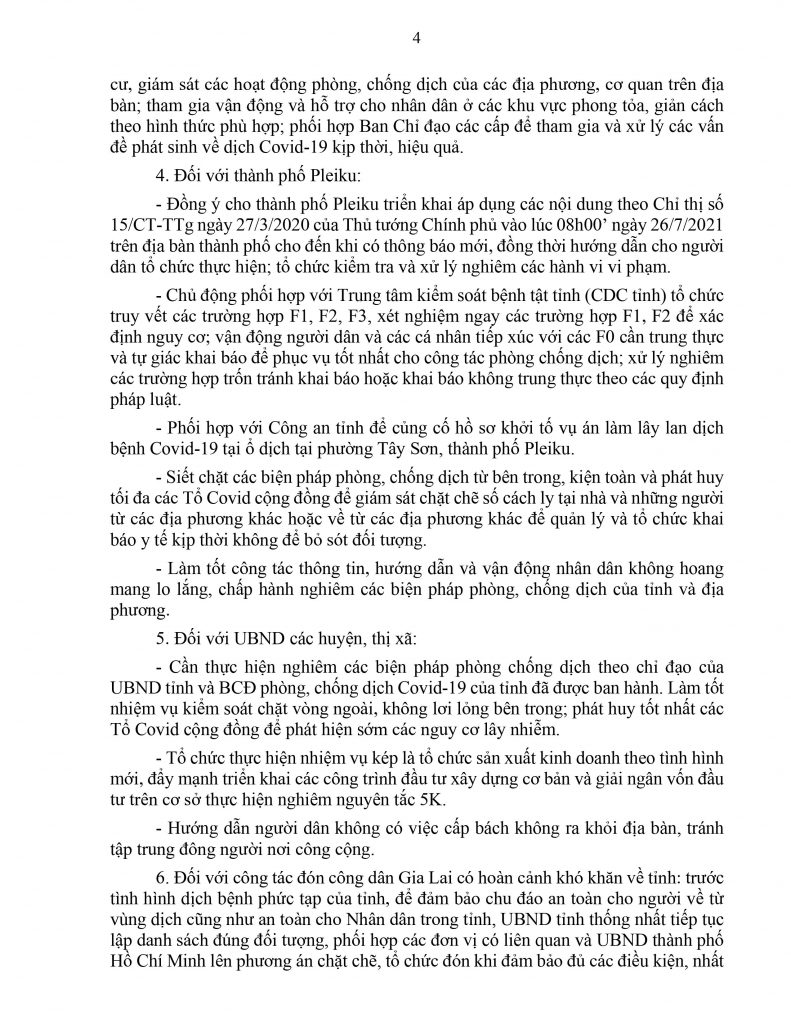 4

cư, giám sát các hoạt động phòng, chống dịch của các địa phương, cơ quan trên địa bàn; tham gia vận động và hỗ trợ cho nhân dân ở các khu vực phong tỏa, giãn cách theo hình thức phù hợp; phối hợp Ban Chỉ đạo các cấp để tham gia và xử lý các vấn đề phát sinh về dịch Covid-19 kịp thời, hiệu quả.

4. Đối với thành phố Pleiku:

- Đồng ý cho thành phố Pleiku triển khai áp dụng các nội dung theo Chỉ thị số 15/CT-TTg ngày 27/3/2020 của Thủ tướng Chính phủ vào lúc 08h00' ngày 26/7/2021 trên địa bàn thành phố cho đến khi có thông báo mới, đồng thời hướng dẫn cho người dân tổ chức thực hiện; tổ chức kiểm tra và xử lý nghiêm các hành vi vi phạm.

- Chủ động phối hợp với Trung tâm kiểm soát bệnh tật tỉnh (CDC tỉnh) tổ chức truy vết các trường hợp F1, F2, F3, xét nghiệm ngay các trường hợp F1, F2 để xác định nguy cơ; vận động người dân và các cá nhân tiếp xúc với các F0 cần trung thực và tự giác khai báo để phục vụ tốt nhất cho công tác phòng chống dịch; xử lý nghiêm các trường hợp trốn tránh khai báo hoặc khai báo không trung thực theo các quy định pháp luật.

- Phối hợp với Công an tỉnh để củng cố hồ sơ khởi tố vụ án làm lây lan dịch bệnh Covid-19 tại ổ dịch tại phường Tây Sơn, thành phố Pleiku.

- Siết chặt các biện pháp phòng, chống dịch từ bên trong, kiện toàn và phát huy tối đa các Tổ Covid cộng đồng để giám sát chặt chẽ số cách ly tại nhà và những người từ các địa phương khác hoặc về từ các địa phương khác để quản lý và tổ chức khai báo y tế kịp thời không để bỏ sót đối tượng.

- Làm tốt công tác thông tin, hướng dẫn và vận động nhân dân không hoang mang lo lắng, chấp hành nghiêm các biện pháp phòng, chống dịch của tỉnh và địa phương.

5. Đối với UBND các huyện, thị xã:

- Cần thực hiện nghiêm các biện pháp phòng chống dịch theo chỉ đạo của UBND tỉnh và BCĐ phòng, chống dịch Covid-19 của tỉnh đã được ban hành. Làm tốt nhiệm vụ kiểm soát chặt vòng ngoài, không lơi lỏng bên trong; phát huy tốt nhất các Tổ Covid cộng đồng để phát hiện sớm các nguy cơ lây nhiễm.

- Tổ chức thực hiện nhiệm vụ kép là tổ chức sản xuất kinh doanh theo tình hình mới, đẩy mạnh triển khai các công trình đầu tư xây dựng cơ bản và giải ngân vốn đầu tư trên cơ sở thực hiện nghiêm nguyên tắc 5K.

- Hướng dẫn người dân không có việc cấp bách không ra khỏi địa bàn, tránh tập trung đông người nơi công cộng.

6. Đối với công tác đón công dân Gia Lai có hoàn cảnh khó khăn về tỉnh: trước tình hình dịch bệnh phức tạp của tỉnh, để đảm bảo chu đáo an toàn cho người về từ vùng dịch cũng như an toàn cho Nhân dân trong tỉnh, UBND tỉnh thống nhất tiếp tục lập danh sách đúng đối tượng, phối hợp các đơn vị có liên quan và UBND thành phố Hồ Chí Minh lên phương án chặt chẽ, tổ chức đón khi đảm bảo đủ các điều kiện, nhất